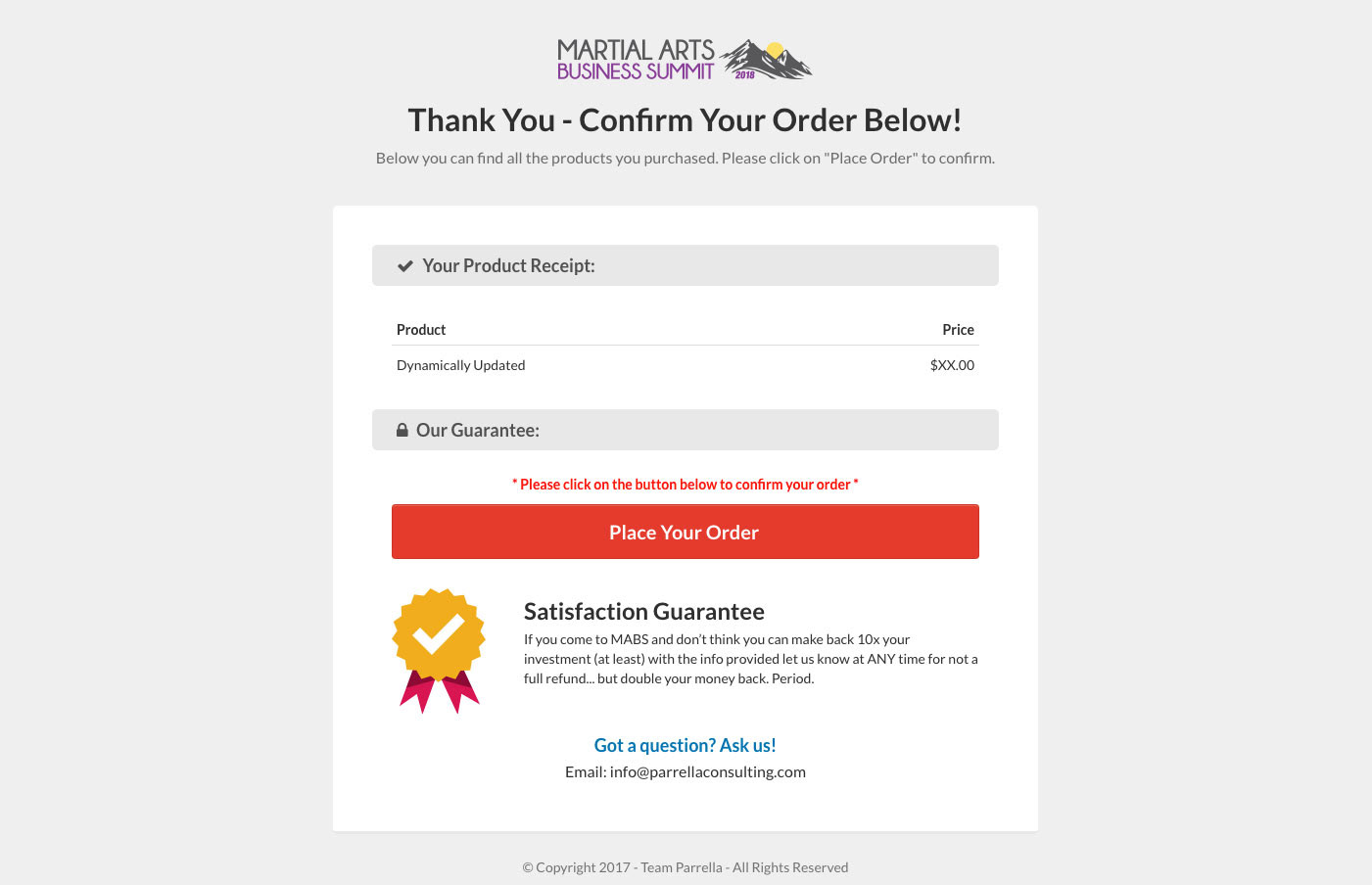 MARTIAL ARTS
BUSINESS SUMMIT 2018

Thank You - Confirm Your Order Below!

Below you can find all the products you purchased. Please click on "Place Order" to confirm.

Your Product Receipt:

| Product | Price |
|---|---|
| Dynamically Updated | $XX.00 |

Our Guarantee:

* Please click on the button below to confirm your order *

Place Your Order

Satisfaction Guarantee

If you come to MABS and don't think you can make back 10x your investment (at least) with the info provided let us know at ANY time for not a full refund... but double your money back. Period.

Got a question? Ask us!

Email: info@parrellaconsulting.com

© Copyright 2017 - Team Parrella - All Rights Reserved